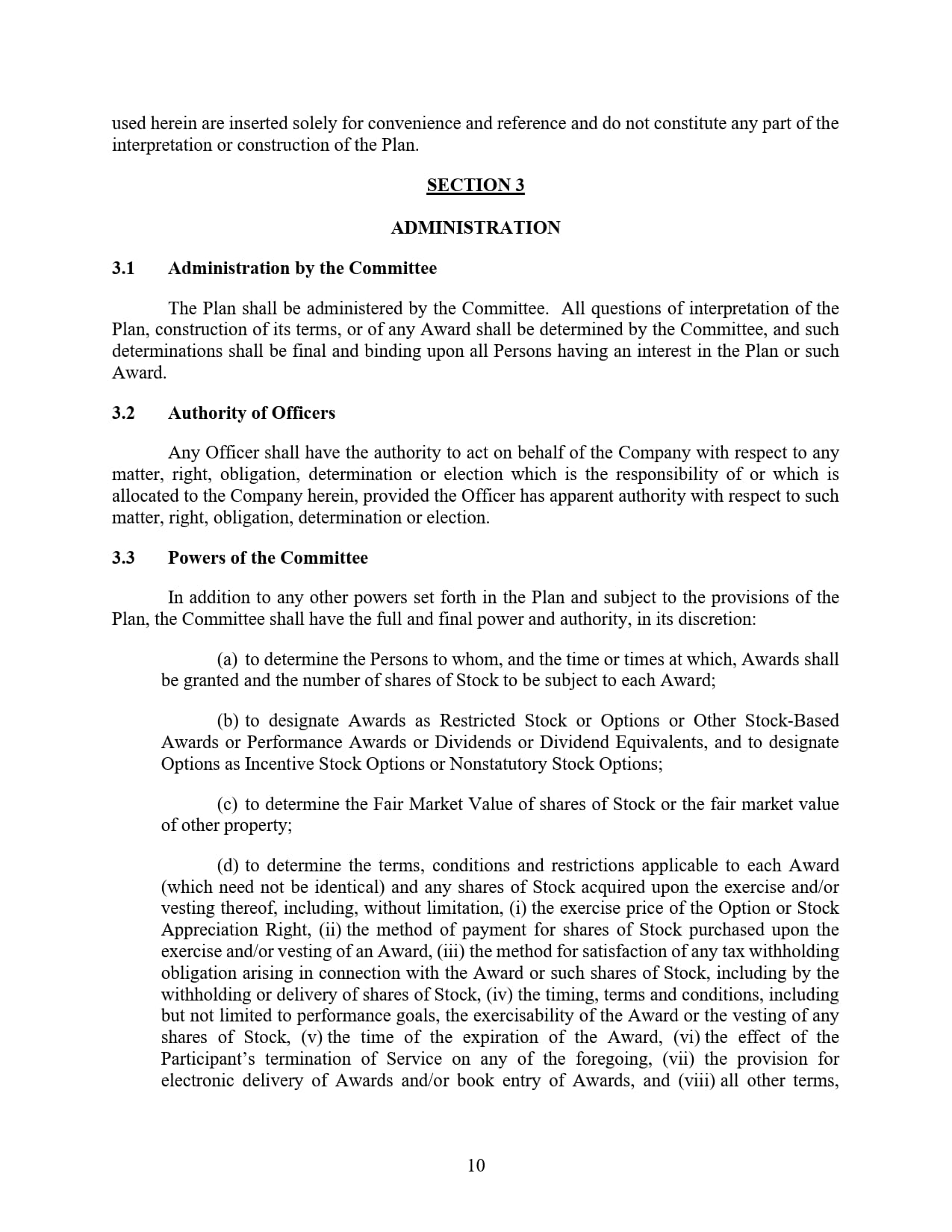 used herein are inserted solely for convenience and reference and do not constitute any part of the interpretation or construction of the Plan.

SECTION 3

ADMINISTRATION

3.1 Administration by the Committee

The Plan shall be administered by the Committee. All questions of interpretation of the Plan, construction of its terms, or of any Award shall be determined by the Committee, and such determinations shall be final and binding upon all Persons having an interest in the Plan or such Award.

3.2 Authority of Officers

Any Officer shall have the authority to act on behalf of the Company with respect to any matter, right, obligation, determination or election which is the responsibility of or which is allocated to the Company herein, provided the Officer has apparent authority with respect to such matter, right, obligation, determination or election.

3.3 Powers of the Committee

In addition to any other powers set forth in the Plan and subject to the provisions of the Plan, the Committee shall have the full and final power and authority, in its discretion:

(a) to determine the Persons to whom, and the time or times at which, Awards shall be granted and the number of shares of Stock to be subject to each Award;

(b) to designate Awards as Restricted Stock or Options or Other Stock-Based Awards or Performance Awards or Dividends or Dividend Equivalents, and to designate Options as Incentive Stock Options or Nonstatutory Stock Options;

(c) to determine the Fair Market Value of shares of Stock or the fair market value of other property;

(d) to determine the terms, conditions and restrictions applicable to each Award (which need not be identical) and any shares of Stock acquired upon the exercise and/or vesting thereof, including, without limitation, (i) the exercise price of the Option or Stock Appreciation Right, (ii) the method of payment for shares of Stock purchased upon the exercise and/or vesting of an Award, (iii) the method for satisfaction of any tax withholding obligation arising in connection with the Award or such shares of Stock, including by the withholding or delivery of shares of Stock, (iv) the timing, terms and conditions, including but not limited to performance goals, the exercisability of the Award or the vesting of any shares of Stock, (v) the time of the expiration of the Award, (vi) the effect of the Participant's termination of Service on any of the foregoing, (vii) the provision for electronic delivery of Awards and/or book entry of Awards, and (viii) all other terms,

10